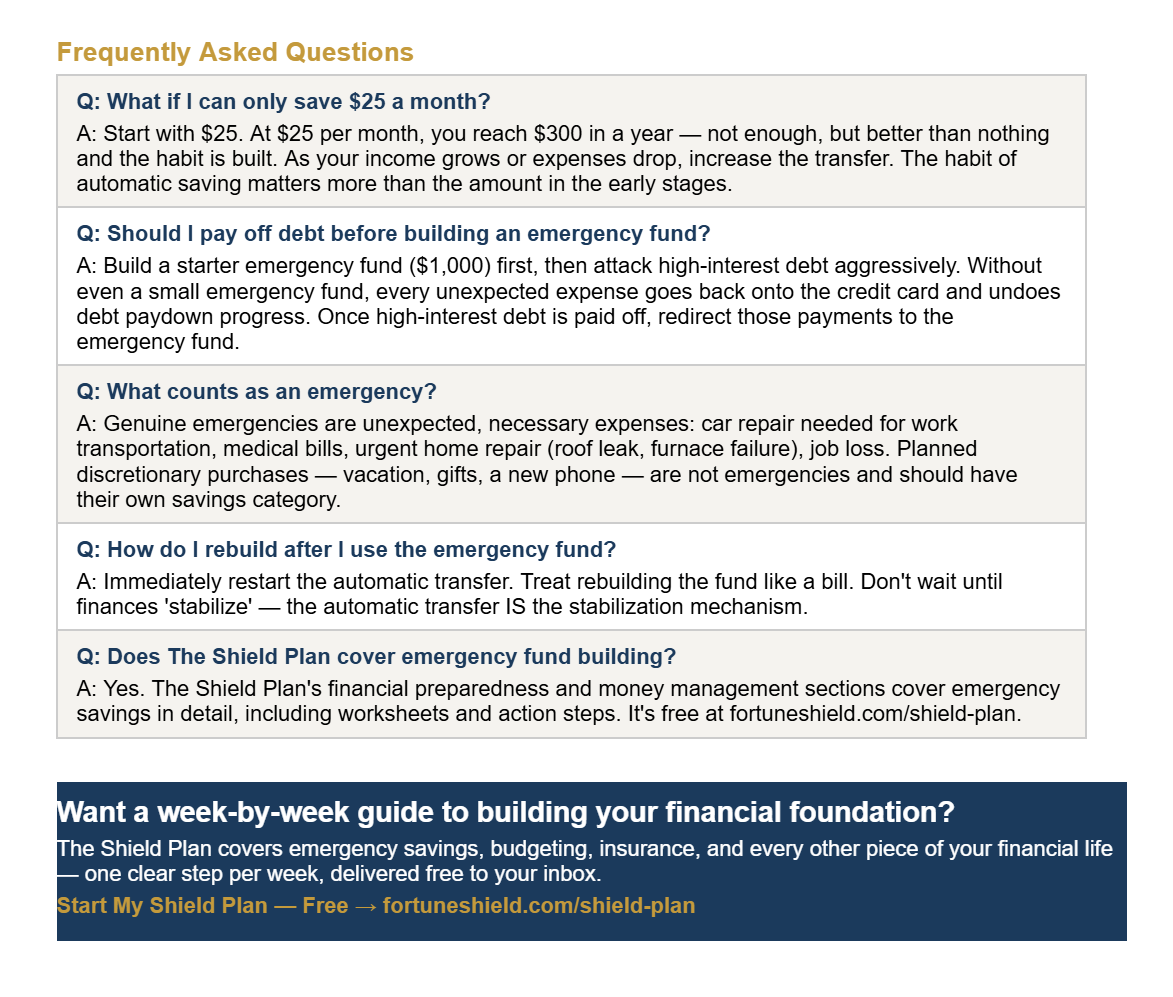 Frequently Asked Questions

Q: What if I can only save $25 a month?

A: Start with $25. At $25 per month, you reach $300 in a year — not enough, but better than nothing and the habit is built. As your income grows or expenses drop, increase the transfer. The habit of automatic saving matters more than the amount in the early stages.

Q: Should I pay off debt before building an emergency fund?

A: Build a starter emergency fund ($1,000) first, then attack high-interest debt aggressively. Without even a small emergency fund, every unexpected expense goes back onto the credit card and undoes debt paydown progress. Once high-interest debt is paid off, redirect those payments to the emergency fund.

Q: What counts as an emergency?

A: Genuine emergencies are unexpected, necessary expenses: car repair needed for work transportation, medical bills, urgent home repair (roof leak, furnace failure), job loss. Planned discretionary purchases — vacation, gifts, a new phone — are not emergencies and should have their own savings category.

Q: How do I rebuild after I use the emergency fund?

A: Immediately restart the automatic transfer. Treat rebuilding the fund like a bill. Don't wait until finances 'stabilize' — the automatic transfer IS the stabilization mechanism.

Q: Does The Shield Plan cover emergency fund building?

A: Yes. The Shield Plan's financial preparedness and money management sections cover emergency savings in detail, including worksheets and action steps. It's free at fortuneshield.com/shield-plan.

Want a week-by-week guide to building your financial foundation?

The Shield Plan covers emergency savings, budgeting, insurance, and every other piece of your financial life — one clear step per week, delivered free to your inbox.

Start My Shield Plan — Free → fortuneshield.com/shield-plan